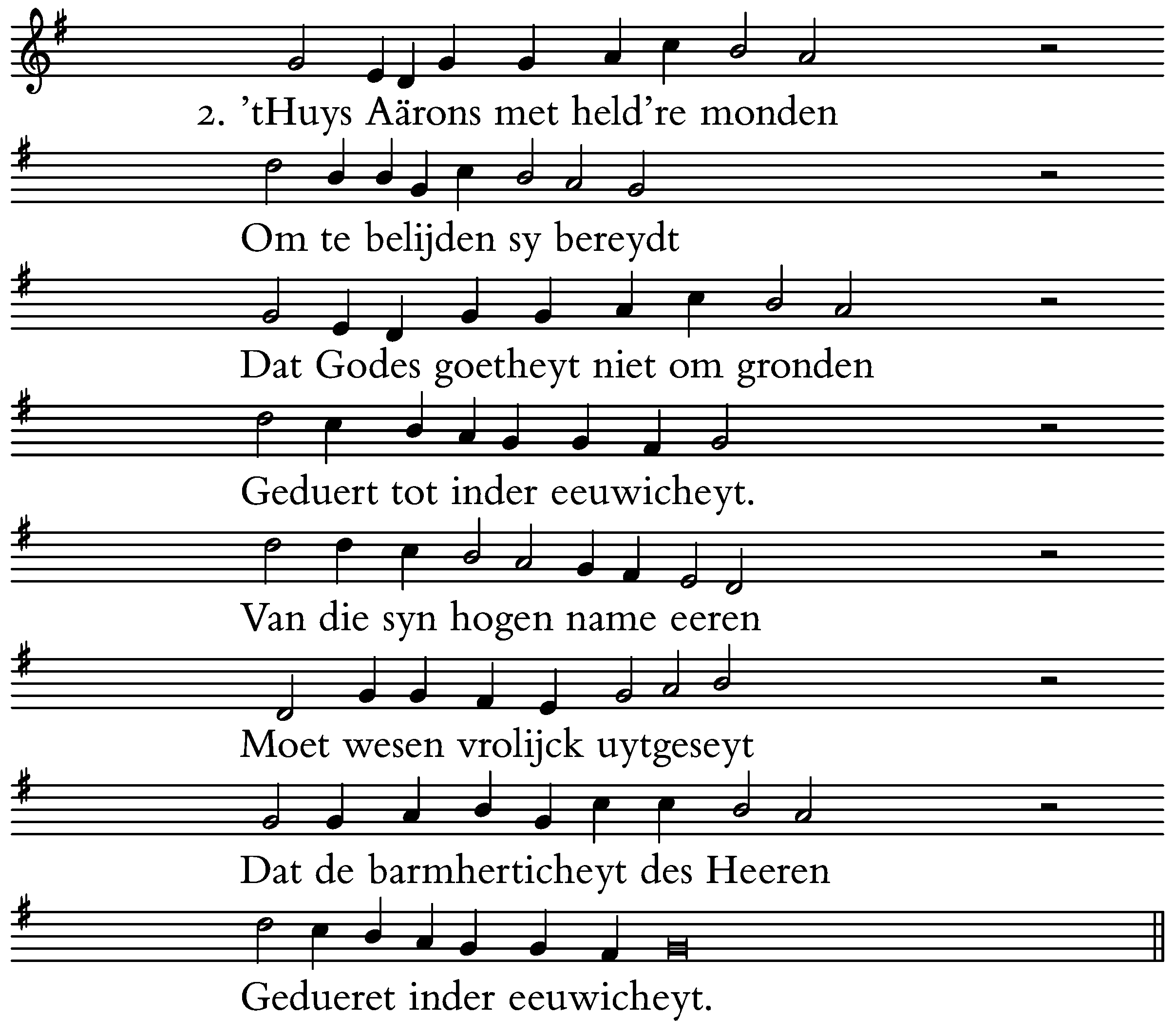 2. 'tHuys Aärons met held're monden

Om te belijden sy bereydt

Dat Godes goetheyt niet om gronden

Geduert tot inder eeuwicheyt.

Van die syn hogen name eeren

Moet wesen vrolijck uytgeseyt

Dat de barmherticheyt des Heeren

Gedueret inder eeuwicheyt.